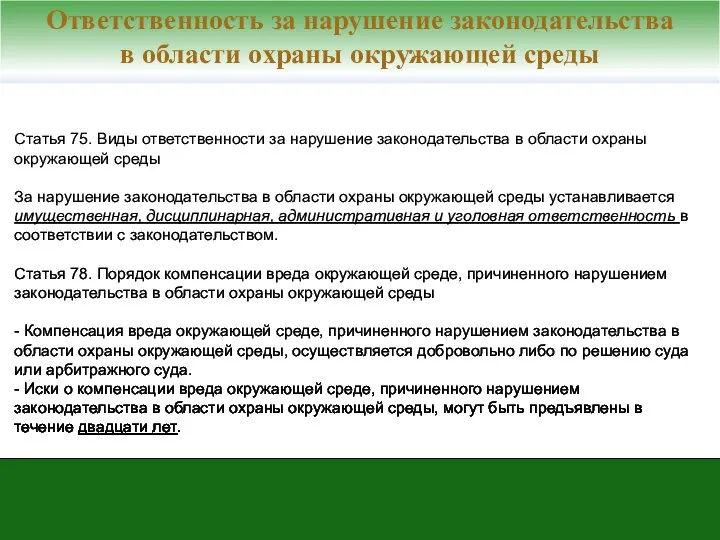 Ответственность за нарушение законодательства в области охраны окружающей среды

Статья 75. Виды ответственности за нарушение законодательства в области охраны окружающей среды

За нарушение законодательства в области охраны окружающей среды устанавливается имущественная, дисциплинарная, административная и уголовная ответственность в соответствии с законодательством.

Статья 78. Порядок компенсации вреда окружающей среде, причиненного нарушением законодательства в области охраны окружающей среды

- Компенсация вреда окружающей среде, причиненного нарушением законодательства в области охраны окружающей среды, осуществляется добровольно либо по решению суда или арбитражного суда.
- Иски о компенсации вреда окружающей среде, причиненного нарушением законодательства в области охраны окружающей среды, могут быть предъявлены в течение двадцати лет.